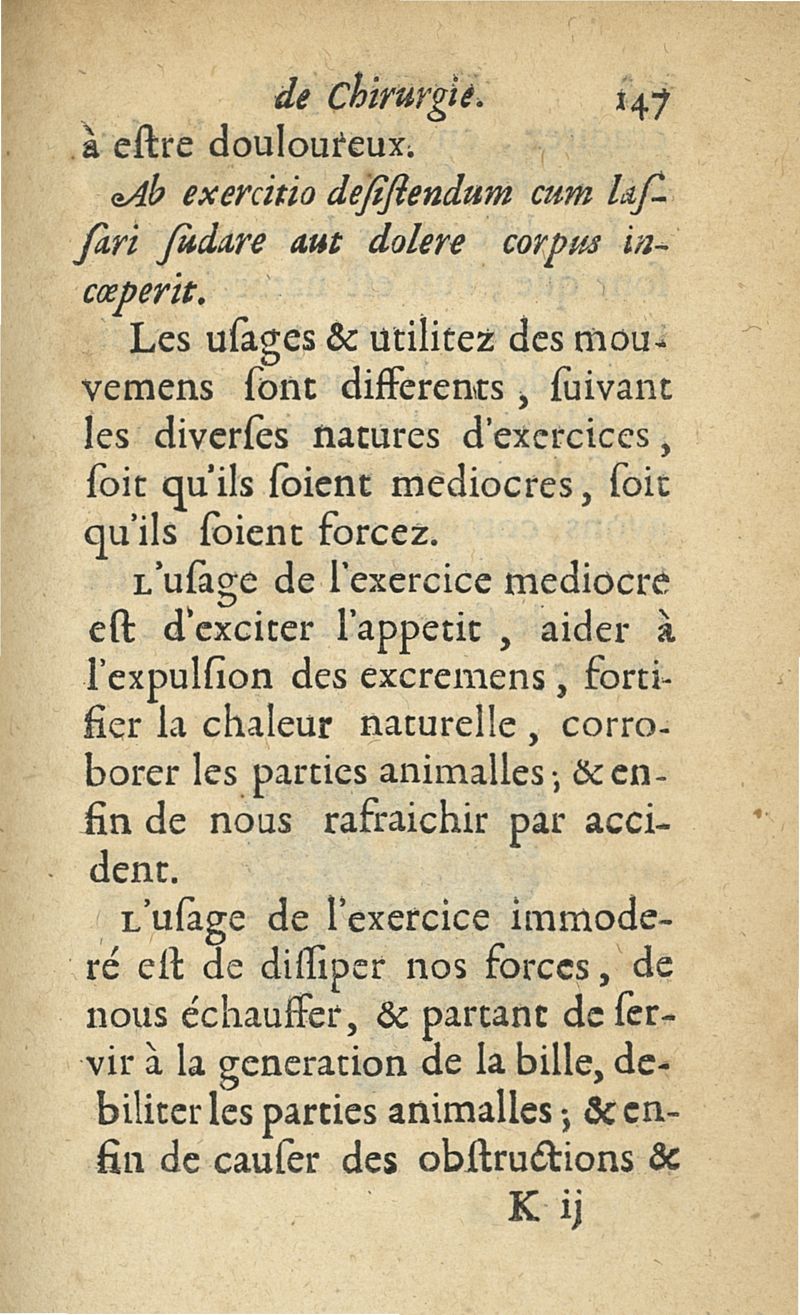 de Chirurgie. 147

à eſtre douloureux.

Ab exercitio deſiſtendum cum laſſari ſudare aut dolere corpus incœperit.

Les uſages & utilitez des mouvemens ſont differents, ſuivant les diverſes natures d'exercices, ſoit qu'ils ſoient mediocres, ſoit qu'ils ſoient forcez.

L'uſage de l'exercice mediocre eſt d'exciter l'appetit, aider à l'expulſion des excremens, fortifier la chaleur naturelle, corroborer les parties animalles; & enfin de nous rafraichir par accident.

L'uſage de l'exercice immoderé eſt de diſſiper nos forces, de nous échauffer, & partant de ſervir à la generation de la bille, debiliter les parties animalles; & enfin de cauſer des obſtructions &

K ij